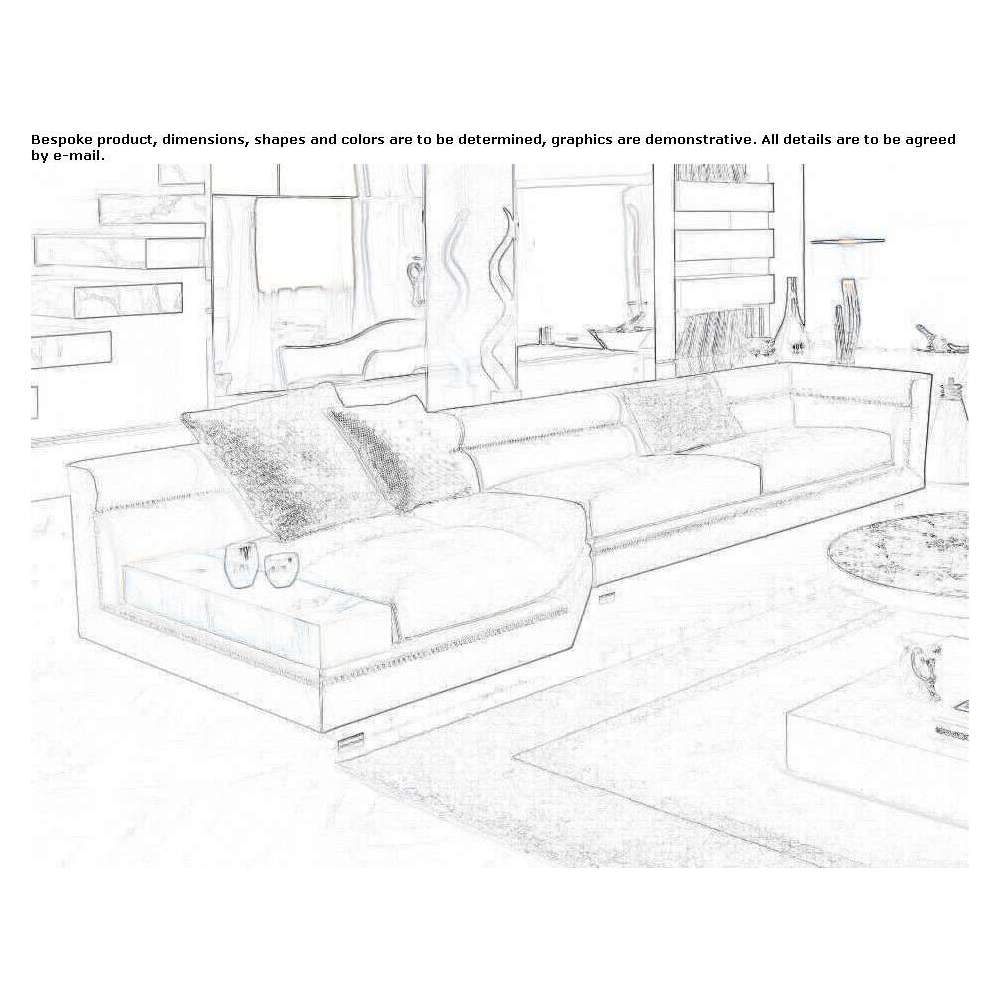 Bespoke product, dimensions, shapes and colors are to be determined, graphics are demonstrative. All details are to be agreed by e-mail.